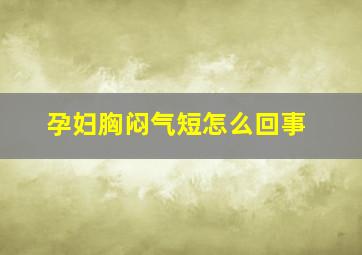 孕妇胸闷气短怎么回事